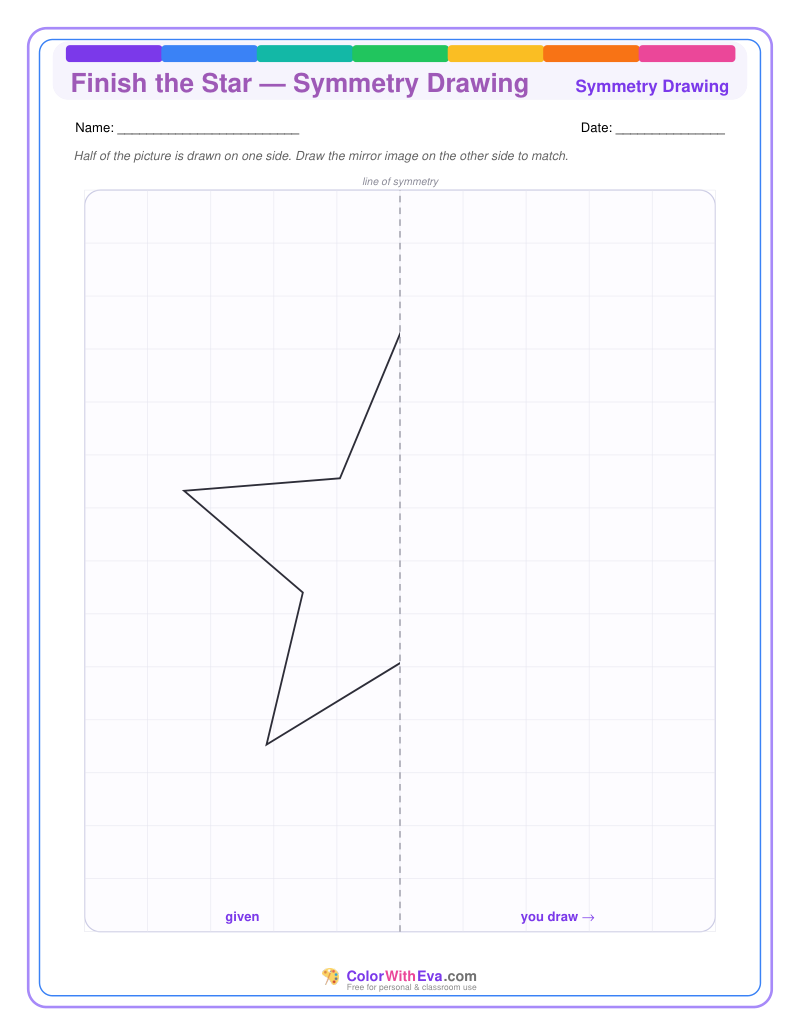 Finish the Star — Symmetry Drawing

Symmetry Drawing

Name: ________________________

Date: ______________

Half of the picture is drawn on one side. Draw the mirror image on the other side to match.

line of symmetry

given

you draw →

ColorWithEva.com
Free for personal & classroom use